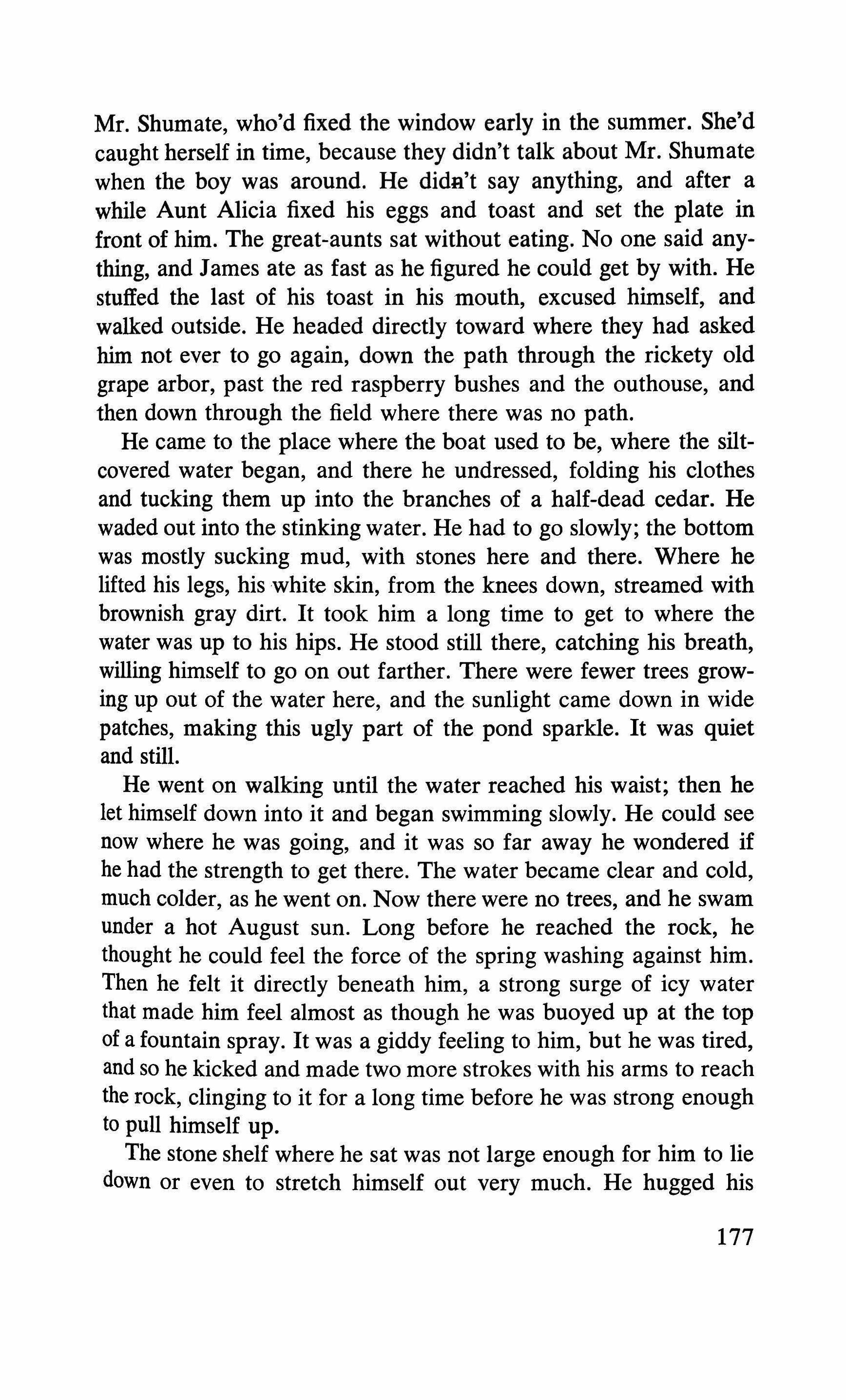 Mr. Shumate, who'd fixed the window early in the summer. She'd caught herself in time, because they didn't talk about Mr. Shumate when the boy was around. He didn't say anything, and after a while Aunt Alicia fixed his eggs and toast and set the plate in front of him. The great-aunts sat without eating. No one said anything, and James ate as fast as he figured he could get by with. He stuffed the last of his toast in his mouth, excused himself, and walked outside. He headed directly toward where they had asked him not ever to go again, down the path through the rickety old grape arbor, past the red raspberry bushes and the outhouse, and then down through the field where there was no path.

He came to the place where the boat used to be, where the silt-covered water began, and there he undressed, folding his clothes and tucking them up into the branches of a half-dead cedar. He waded out into the stinking water. He had to go slowly; the bottom was mostly sucking mud, with stones here and there. Where he lifted his legs, his white skin, from the knees down, streamed with brownish gray dirt. It took him a long time to get to where the water was up to his hips. He stood still there, catching his breath, willing himself to go on out farther. There were fewer trees growing up out of the water here, and the sunlight came down in wide patches, making this ugly part of the pond sparkle. It was quiet and still.

He went on walking until the water reached his waist; then he let himself down into it and began swimming slowly. He could see now where he was going, and it was so far away he wondered if he had the strength to get there. The water became clear and cold, much colder, as he went on. Now there were no trees, and he swam under a hot August sun. Long before he reached the rock, he thought he could feel the force of the spring washing against him. Then he felt it directly beneath him, a strong surge of icy water that made him feel almost as though he was buoyed up at the top of a fountain spray. It was a giddy feeling to him, but he was tired, and so he kicked and made two more strokes with his arms to reach the rock, clinging to it for a long time before he was strong enough to pull himself up.

The stone shelf where he sat was not large enough for him to lie down or even to stretch himself out very much. He hugged his

177